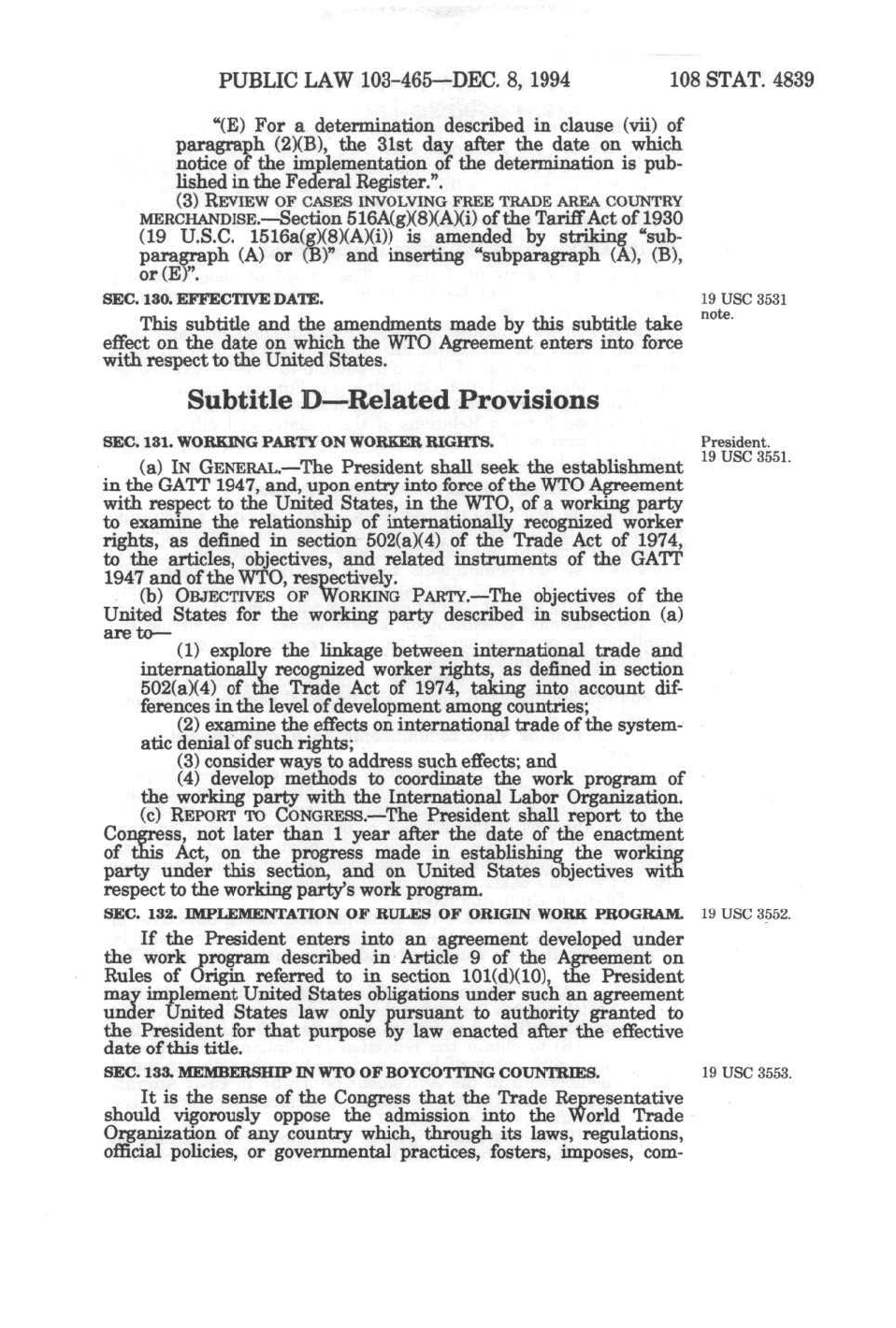 PUBLIC LAW 103-465—DEC. 8, 1994 108 STAT. 4839

"(E) For a determination described in clause (vii) of paragraph (2)(B), the 31st day after the date on which notice of the implementation of the determination is published in the Federal Register.".

(3) REVIEW OF CASES INVOLVING FREE TRADE AREA COUNTRY MERCHANDISE.—Section 516A(g)(8)(A)(i) of the Tariff Act of 1930 (19 U.S.C. 1516a(g)(8)(A)(i)) is amended by striking "subparagraph (A) or (B)" and inserting "subparagraph (A), (B), or (E)".

SEC. 130. EFFECTIVE DATE.

19 USC 3531 note.

This subtitle and the amendments made by this subtitle take effect on the date on which the WTO Agreement enters into force with respect to the United States.

Subtitle D—Related Provisions

SEC. 131. WORKING PARTY ON WORKER RIGHTS.

President. 19 USC 3551.

(a) IN GENERAL.—The President shall seek the establishment in the GATT 1947, and, upon entry into force of the WTO Agreement with respect to the United States, in the WTO, of a working party to examine the relationship of internationally recognized worker rights, as defined in section 502(a)(4) of the Trade Act of 1974, to the articles, objectives, and related instruments of the GATT 1947 and of the WTO, respectively.

(b) OBJECTIVES OF WORKING PARTY.—The objectives of the United States for the working party described in subsection (a) are to—

(1) explore the linkage between international trade and internationally recognized worker rights, as defined in section 502(a)(4) of the Trade Act of 1974, taking into account differences in the level of development among countries;

(2) examine the effects on international trade of the systematic denial of such rights;

(3) consider ways to address such effects; and

(4) develop methods to coordinate the work program of the working party with the International Labor Organization.

(c) REPORT TO CONGRESS.—The President shall report to the Congress, not later than 1 year after the date of the enactment of this Act, on the progress made in establishing the working party under this section, and on United States objectives with respect to the working party's work program.

SEC. 132. IMPLEMENTATION OF RULES OF ORIGIN WORK PROGRAM.

19 USC 3552.

If the President enters into an agreement developed under the work program described in Article 9 of the Agreement on Rules of Origin referred to in section 101(d)(10), the President may implement United States obligations under such an agreement under United States law only pursuant to authority granted to the President for that purpose by law enacted after the effective date of this title.

SEC. 133. MEMBERSHIP IN WTO OF BOYCOTTING COUNTRIES.

19 USC 3553.

It is the sense of the Congress that the Trade Representative should vigorously oppose the admission into the World Trade Organization of any country which, through its laws, regulations, official policies, or governmental practices, fosters, imposes, com-